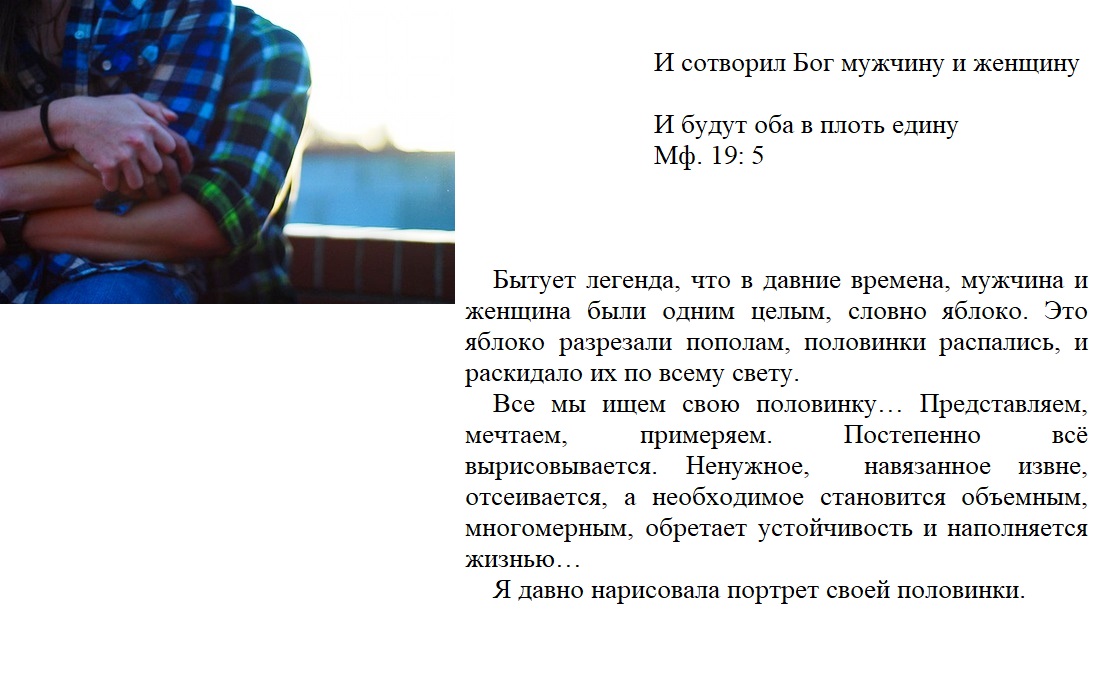 И сотворил Бог мужчину и женщину

И будут оба в плоть едину
Мф. 19: 5

Бытует легенда, что в давние времена, мужчина и женщина были одним целым, словно яблоко. Это яблоко разрезали пополам, половинки распались, и раскидало их по всему свету.

Все мы ищем свою половинку… Представляем, мечтаем, примеряем. Постепенно всё вырисовывается. Ненужное, навязанное извне, отсеивается, а необходимое становится объемным, многомерным, обретает устойчивость и наполняется жизнью…

Я давно нарисовала портрет своей половинки.